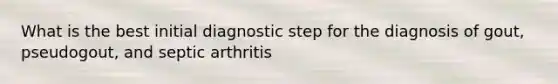 What is the best initial diagnostic step for the diagnosis of gout, pseudogout, and septic arthritis